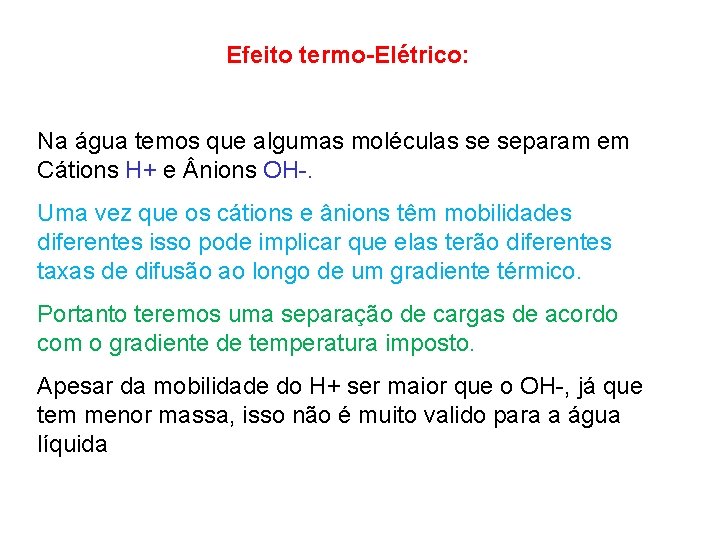 Efeito termo-Elétrico:

Na água temos que algumas moléculas se separam em Cátions H+ e Ânions OH-.

Uma vez que os cátions e ânions têm mobilidades diferentes isso pode implicar que elas terão diferentes taxas de difusão ao longo de um gradiente térmico.

Portanto teremos uma separação de cargas de acordo com o gradiente de temperatura imposto.

Apesar da mobilidade do H+ ser maior que o OH-, já que tem menor massa, isso não é muito valido para a água líquida